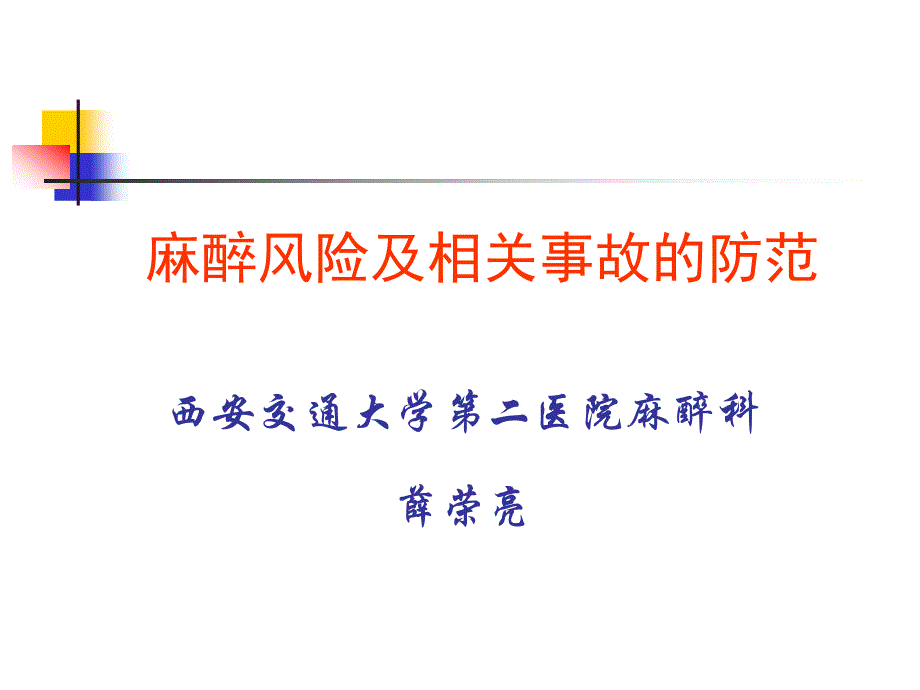 麻醉风险及相关事故的防范

西安交通大学第二医院麻醉科

薛荣亮